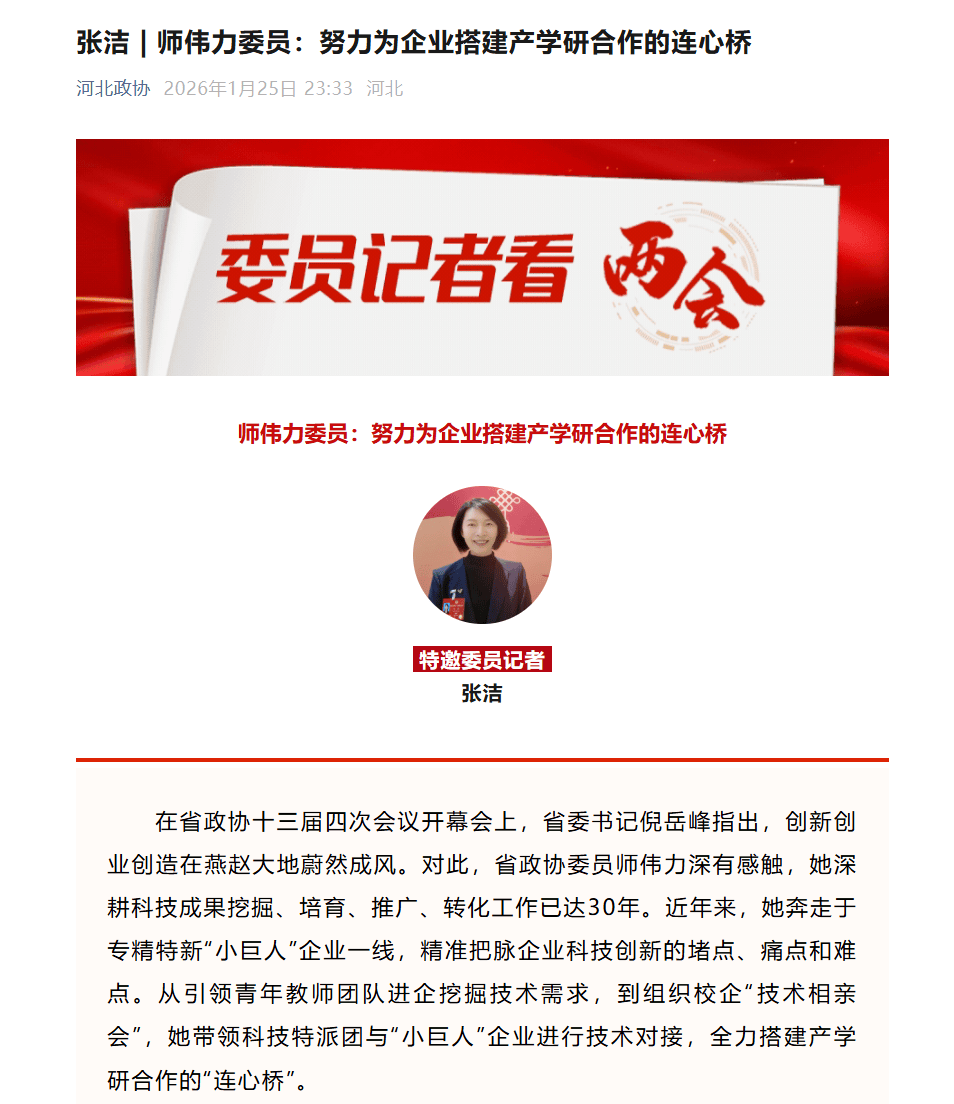 张洁｜师伟力委员：努力为企业搭建产学研合作的连心桥

河北政协 2026年1月25日 23:33 河北

委员记者看 两会

师伟力委员：努力为企业搭建产学研合作的连心桥

特邀委员记者
张洁

在省政协十三届四次会议开幕会上，省委书记倪岳峰指出，创新创业创造在燕赵大地蔚然成风。对此，省政协委员师伟力深有感触，她深耕科技成果挖掘、培育、推广、转化工作已达30年。近年来，她奔走于专精特新“小巨人”企业一线，精准把脉企业科技创新的堵点、痛点和难点。从引领青年教师团队进企挖掘技术需求，到组织校企“技术相亲会”，她带领科技特派团与“小巨人”企业进行技术对接，全力搭建产学研合作的“连心桥”。